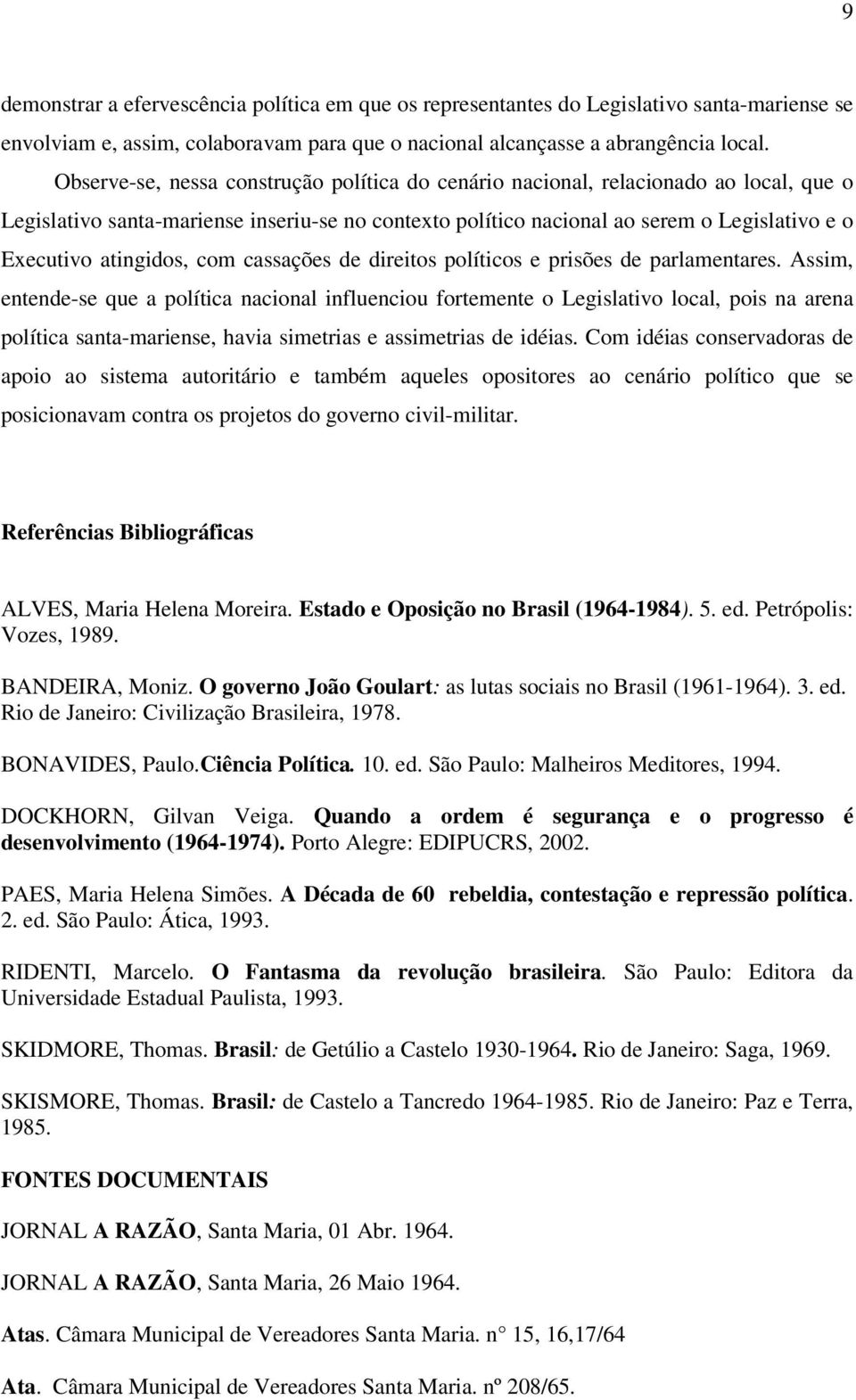 9

demonstrar a efervescência política em que os representantes do Legislativo santa-mariense se envolviam e, assim, colaboravam para que o nacional alcançasse a abrangência local.

Observe-se, nessa construção política do cenário nacional, relacionado ao local, que o Legislativo santa-mariense inseriu-se no contexto político nacional ao serem o Legislativo e o Executivo atingidos, com cassações de direitos políticos e prisões de parlamentares. Assim, entende-se que a política nacional influenciou fortemente o Legislativo local, pois na arena política santa-mariense, havia simetrias e assimetrias de idéias. Com idéias conservadoras de apoio ao sistema autoritário e também aqueles opositores ao cenário político que se posicionavam contra os projetos do governo civil-militar.

Referências Bibliográficas

ALVES, Maria Helena Moreira. Estado e Oposição no Brasil (1964-1984). 5. ed. Petrópolis: Vozes, 1989.

BANDEIRA, Moniz. O governo João Goulart: as lutas sociais no Brasil (1961-1964). 3. ed. Rio de Janeiro: Civilização Brasileira, 1978.

BONAVIDES, Paulo.Ciência Política. 10. ed. São Paulo: Malheiros Meditores, 1994.

DOCKHORN, Gilvan Veiga. Quando a ordem é segurança e o progresso é desenvolvimento (1964-1974). Porto Alegre: EDIPUCRS, 2002.

PAES, Maria Helena Simões. A Década de 60 rebeldia, contestação e repressão política. 2. ed. São Paulo: Ática, 1993.

RIDENTI, Marcelo. O Fantasma da revolução brasileira. São Paulo: Editora da Universidade Estadual Paulista, 1993.

SKIDMORE, Thomas. Brasil: de Getúlio a Castelo 1930-1964. Rio de Janeiro: Saga, 1969.

SKISMORE, Thomas. Brasil: de Castelo a Tancredo 1964-1985. Rio de Janeiro: Paz e Terra, 1985.

FONTES DOCUMENTAIS

JORNAL A RAZÃO, Santa Maria, 01 Abr. 1964.

JORNAL A RAZÃO, Santa Maria, 26 Maio 1964.

Atas. Câmara Municipal de Vereadores Santa Maria. n 15, 16,17/64

Ata. Câmara Municipal de Vereadores Santa Maria. nº 208/65.